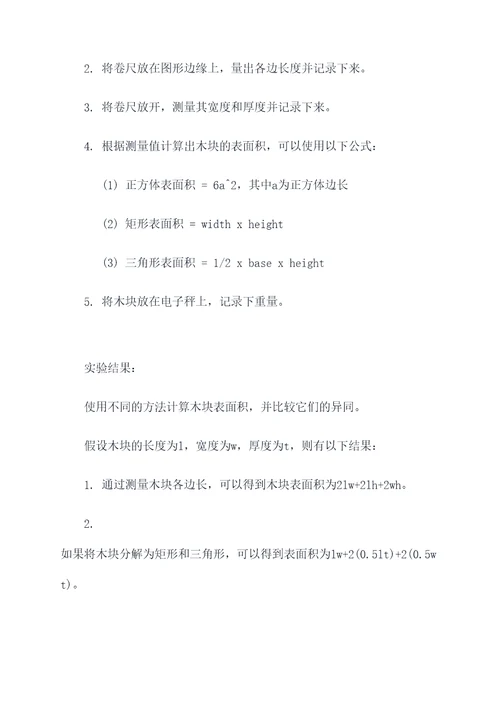 2. 将卷尺放在图形边缘上，量出各边长度并记录下来。

3. 将卷尺放开，测量其宽度和厚度并记录下来。

4. 根据测量值计算出木块的表面积，可以使用以下公式：

(1) 正方体表面积 = 6a^2，其中a为正方体边长

(2) 矩形表面积 = width x height

(3) 三角形表面积 = 1/2 x base x height

5. 将木块放在电子秤上，记录下重量。

实验结果：

使用不同的方法计算木块表面积，并比较它们的异同。

假设木块的长度为l，宽度为w，厚度为t，则有以下结果：

1. 通过测量木块各边长，可以得到木块表面积为2lw+2lh+2wh。

2.

如果将木块分解为矩形和三角形，可以得到表面积为lw+2(0.5lt)+2(0.5wt)。